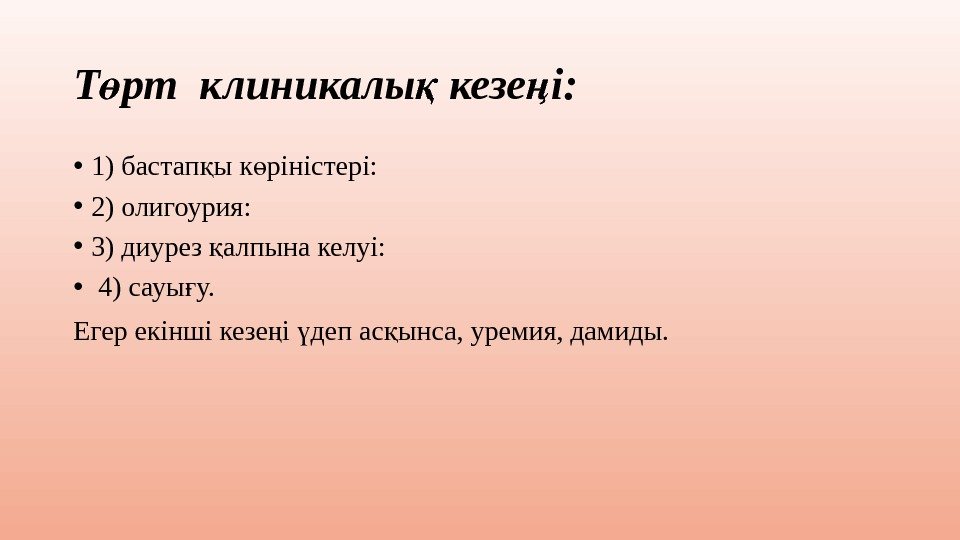 Төрт клиникалық кезеңі:

• 1) бастапқы көріністері:
• 2) олигоурия:
• 3) диурез қалпына келуі:
• 4) сауығу.

Егер екінші кезеңі үдеп асқынса, уремия, дамиды.